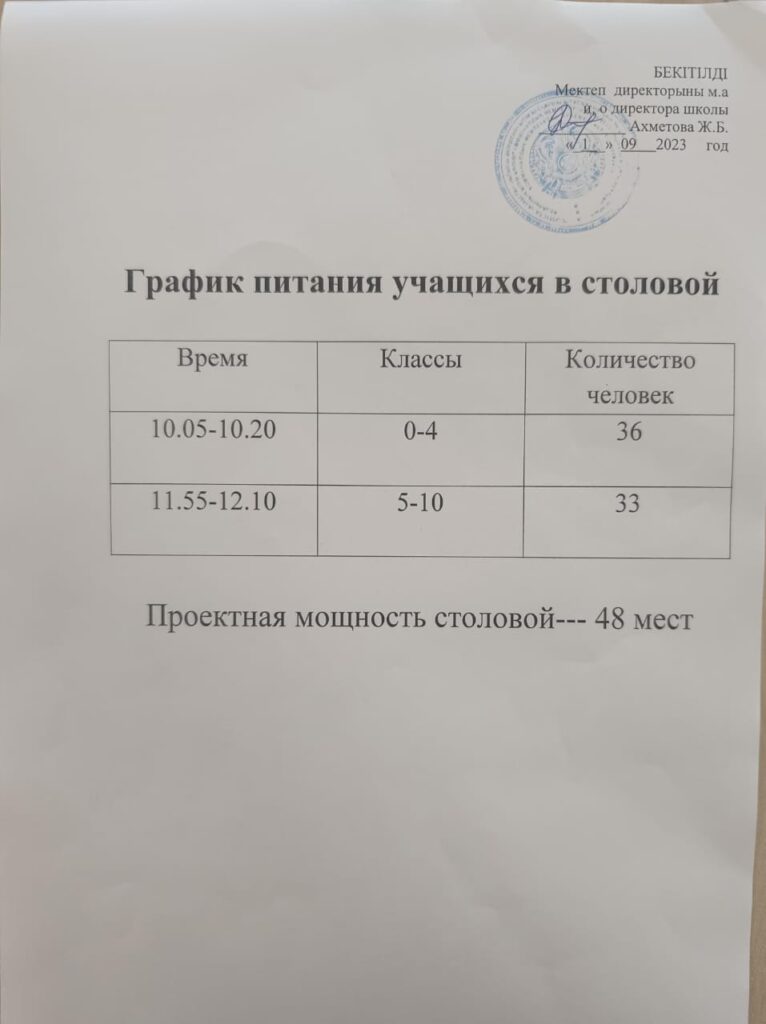 БЕКІТІЛДІ
Мектеп директорыны м.а
и. о директора школы
____ Ахметова Ж.Б.
« 1 » 09 2023 год

График питания учащихся в столовой

| Время | Классы | Количество человек |
|---|---|---|
| 10.05-10.20 | 0-4 | 36 |
| 11.55-12.10 | 5-10 | 33 |

Проектная мощность столовой--- 48 мест